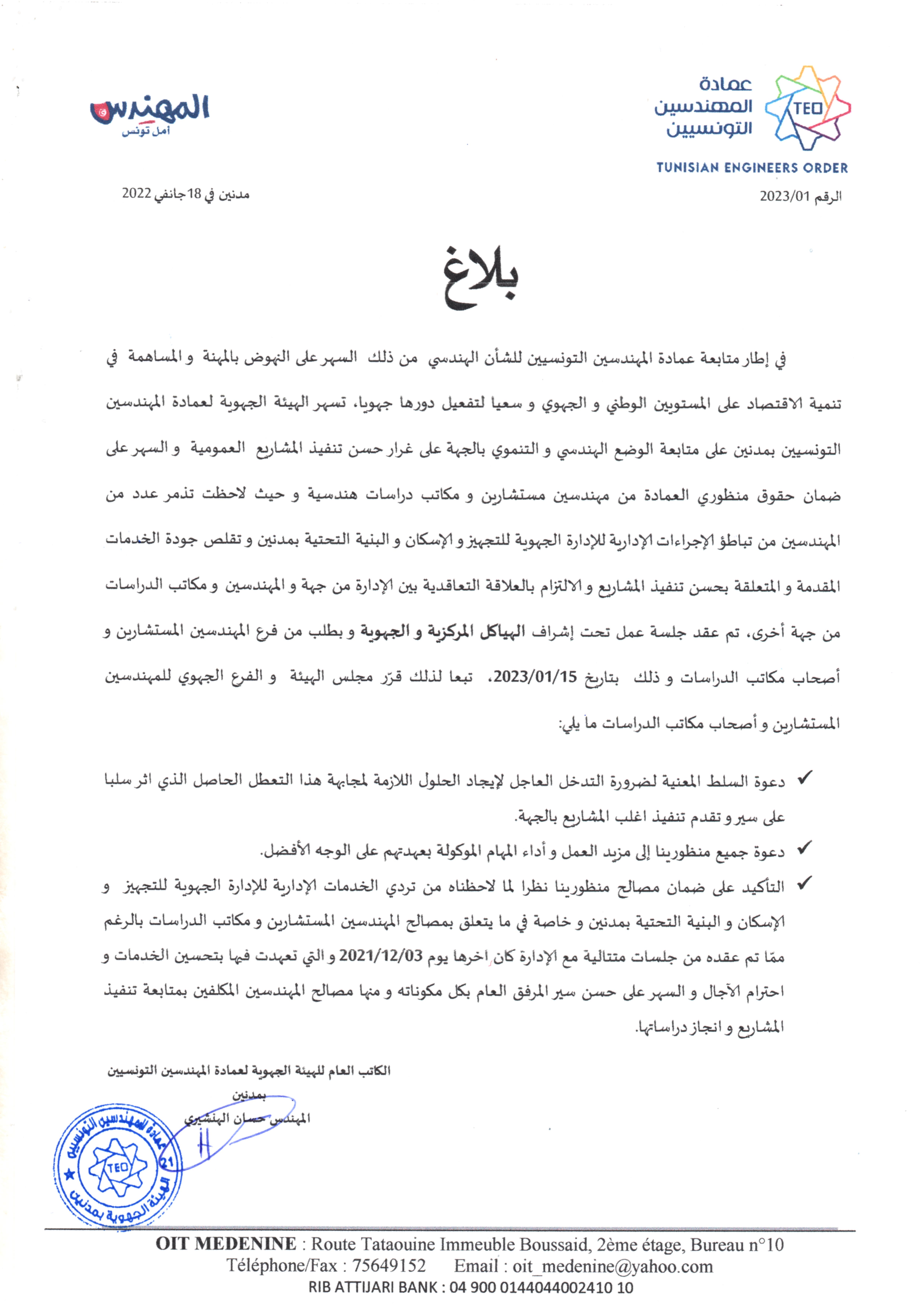 عمادة
المهندسين
التونسيين
TEO
TUNISIAN ENGINEERS ORDER

المهندس
أمل تونس

الرقم 2023/01

مدنين في 18 جانفي 2022

بلاغ

في إطار متابعة عمادة المهندسين التونسيين للشأن الهندسي من ذلك السهر على النهوض بالمهنة و المساهمة في تنمية الاقتصاد على المستويين الوطني و الجهوي و سعيا لتفعيل دورها جهويا، تسهر الهيئة الجهوية لعمادة المهندسين التونسيين بمدنين على متابعة الوضع الهندسي و التنموي بالجهة على غرار حسن تنفيذ المشاريع العمومية و السهر على ضمان حقوق منظوري العمادة من مهندسين مستشارين و مكاتب دراسات هندسية و حيث لاحظت تذمر عدد من المهندسين من تباطؤ الإجراءات الإدارية للإدارة الجهوية للتجهيز و الإسكان و البنية التحتية بمدنين و تقلص جودة الخدمات المقدمة و المتعلقة بحسن تنفيذ المشاريع و الالتزام بالعلاقة التعاقدية بين الإدارة من جهة و المهندسين و مكاتب الدراسات من جهة أخرى، تم عقد جلسة عمل تحت إشراف الهياكل المركزية و الجهوية و بطلب من فرع المهندسين المستشارين و أصحاب مكاتب الدراسات و ذلك بتاريخ 2023/01/15، تبعا لذلك قرّر مجلس الهيئة و الفرع الجهوي للمهندسين المستشارين و أصحاب مكاتب الدراسات ما يلي:

✓ دعوة السلط المعنية لضرورة التدخل العاجل لإيجاد الحلول اللازمة لمجابهة هذا التعطل الحاصل الذي اثر سلبا على سير و تقدم تنفيذ اغلب المشاريع بالجهة.
✓ دعوة جميع منظورينا إلى مزيد العمل و أداء المهام الموكولة بعهدتهم على الوجه الأفضل.
✓ التأكيد على ضمان مصالح منظورينا نظرا لما لاحظناه من تردي الخدمات الإدارية للإدارة الجهوية للتجهيز و الإسكان و البنية التحتية بمدنين و خاصة في ما يتعلق بمصالح المهندسين المستشارين و مكاتب الدراسات بالرغم ممّا تم عقده من جلسات متتالية مع الإدارة كان اخرها يوم 2021/12/03 و التي تعهدت فيها بتحسين الخدمات و احترام الآجال و السهر على حسن سير المرفق العام بكل مكوناته و منها مصالح المهندسين المكلفين بمتابعة تنفيذ المشاريع و انجاز دراساتها.

الكاتب العام للهيئة الجهوية لعمادة المهندسين التونسيين
بمدنين
المهندس حسان الهنشيري

عمادة المهندسين التونسيين
TEO
21
الهيئة الجهوية بمدنين

OIT MEDENINE : Route Tataouine Immeuble Boussaid, 2ème étage, Bureau n°10
Téléphone/Fax : 75649152 Email : oit_medenine@yahoo.com
RIB ATTIJARI BANK : 04 900 0144044002410 10